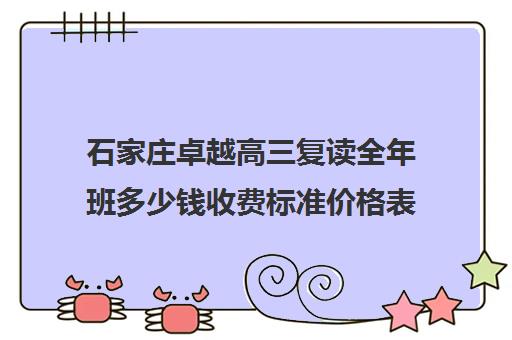 石家庄卓越高三复读全年班多少钱收费标准价格表